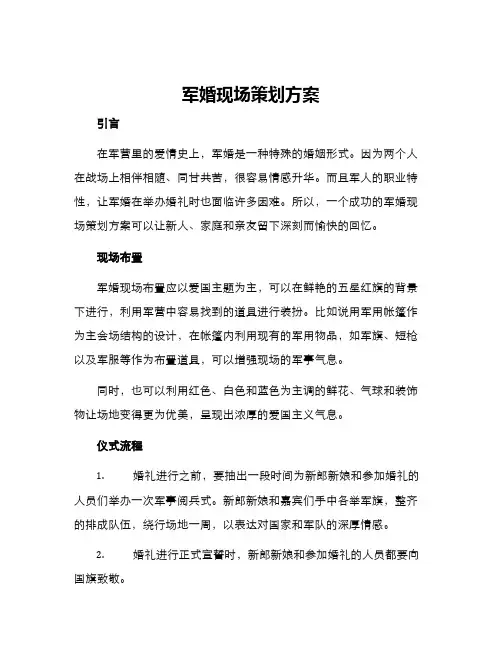 军婚现场策划方案

引言

在军营里的爱情史上，军婚是一种特殊的婚姻形式。因为两个人在战场上相伴相随、同甘共苦，很容易情感升华。而且军人的职业特性，让军婚在举办婚礼时也面临许多困难。所以，一个成功的军婚现场策划方案可以让新人、家庭和亲友留下深刻而愉快的回忆。

现场布置

军婚现场布置应以爱国主题为主，可以在鲜艳的五星红旗的背景下进行，利用军营中容易找到的道具进行装扮。比如说用军用帐篷作为主会场结构的设计，在帐篷内利用现有的军用物品，如军旗、短枪以及军服等作为布置道具，可以增强现场的军事气息。

同时，也可以利用红色、白色和蓝色为主调的鲜花、气球和装饰物让场地变得更为优美，呈现出浓厚的爱国主义气息。

仪式流程

1. 婚礼进行之前，要抽出一段时间为新郎新娘和参加婚礼的人员们举办一次军事阅兵式。新郎新娘和嘉宾们手中各举军旗，整齐的排成队伍，绕行场地一周，以表达对国家和军队的深厚情感。

2. 婚礼进行正式宣誓时，新郎新娘和参加婚礼的人员都要向国旗致敬。